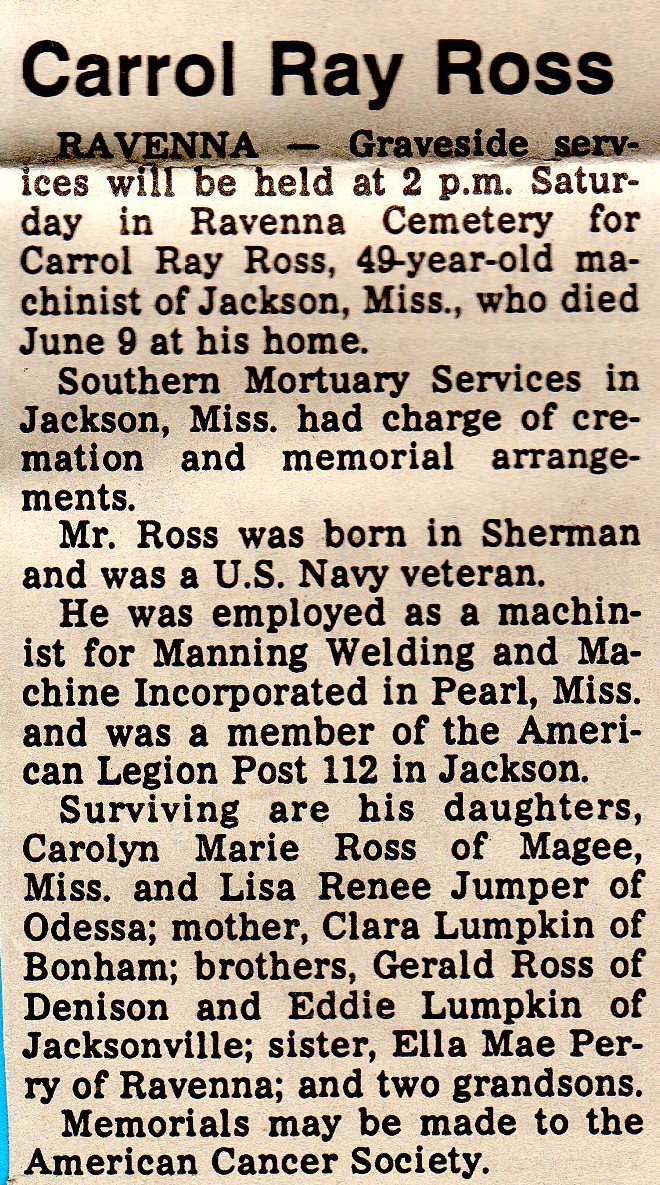 Carrol Ray Ross

RAVENNA — Graveside services will be held at 2 p.m. Saturday in Ravenna Cemetery for Carrol Ray Ross, 49-year-old machinist of Jackson, Miss., who died June 9 at his home.

Southern Mortuary Services in Jackson, Miss. had charge of cremation and memorial arrangements.

Mr. Ross was born in Sherman and was a U.S. Navy veteran.

He was employed as a machinist for Manning Welding and Machine Incorporated in Pearl, Miss. and was a member of the American Legion Post 112 in Jackson.

Surviving are his daughters, Carolyn Marie Ross of Magee, Miss. and Lisa Renee Jumper of Odessa; mother, Clara Lumpkin of Bonham; brothers, Gerald Ross of Denison and Eddie Lumpkin of Jacksonville; sister, Ella Mae Perry of Ravenna; and two grandsons.

Memorials may be made to the American Cancer Society.